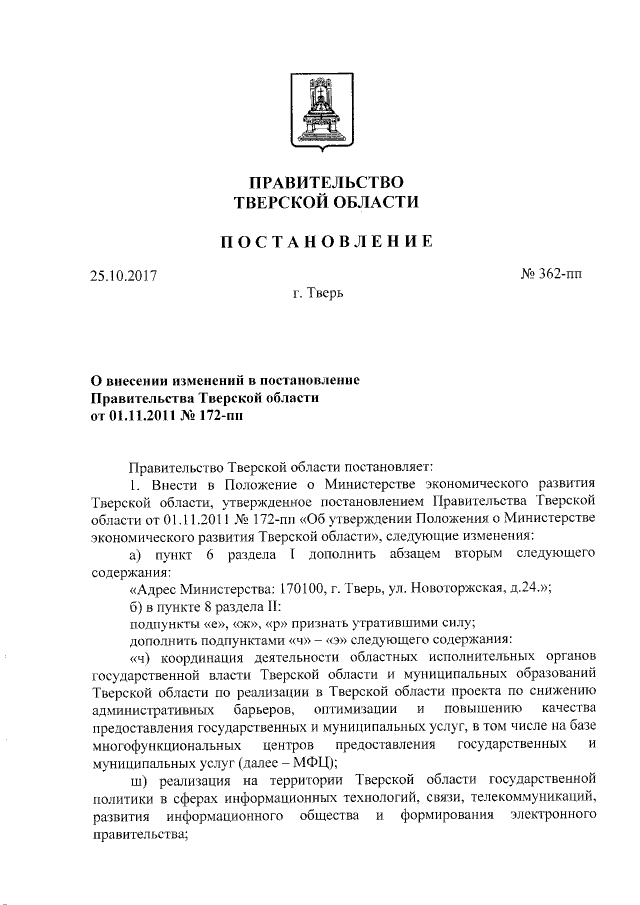 ПРАВИТЕЛЬСТВО
ТВЕРСКОЙ ОБЛАСТИ

ПОСТАНОВЛЕНИЕ

25.10.2017

№ 362-пп

г. Тверь

О внесении изменений в постановление Правительства Тверской области от 01.11.2011 № 172-пп

Правительство Тверской области постановляет:

1. Внести в Положение о Министерстве экономического развития Тверской области, утвержденное постановлением Правительства Тверской области от 01.11.2011 № 172-пп «Об утверждении Положения о Министерстве экономического развития Тверской области», следующие изменения:

а) пункт 6 раздела I дополнить абзацем вторым следующего содержания:

«Адрес Министерства: 170100, г. Тверь, ул. Новоторжская, д.24.»;

б) в пункте 8 раздела II:

подпункты «е», «ж», «р» признать утратившими силу;

дополнить подпунктами «ч» – «э» следующего содержания:

«ч) координация деятельности областных исполнительных органов государственной власти Тверской области и муниципальных образований Тверской области по реализации в Тверской области проекта по снижению административных барьеров, оптимизации и повышению качества предоставления государственных и муниципальных услуг, в том числе на базе многофункциональных центров предоставления государственных и муниципальных услуг (далее – МФЦ);

ш) реализация на территории Тверской области государственной политики в сферах информационных технологий, связи, телекоммуникаций, развития информационного общества и формирования электронного правительства;